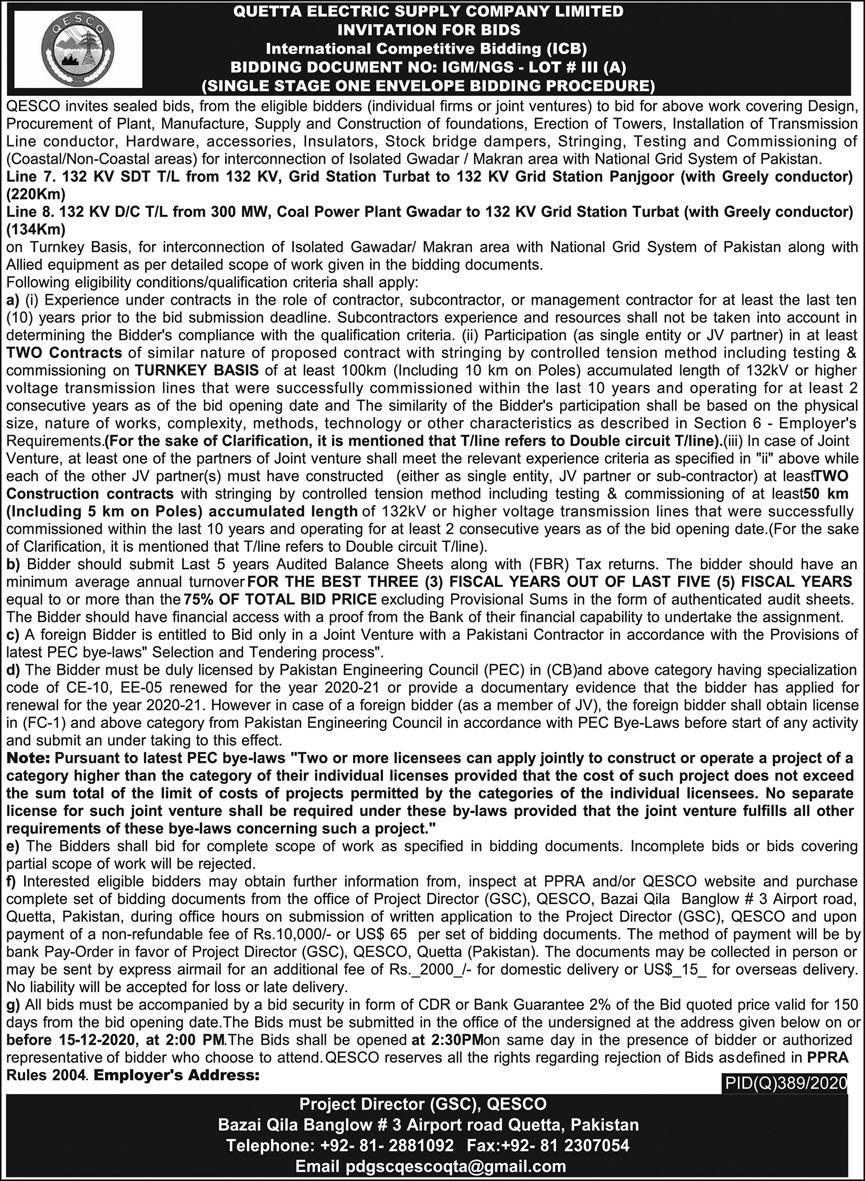 QESCO

QUETTA ELECTRIC SUPPLY COMPANY LIMITED
INVITATION FOR BIDS
International Competitive Bidding (ICB)
BIDDING DOCUMENT NO: IGM/NGS - LOT # III (A)
(SINGLE STAGE ONE ENVELOPE BIDDING PROCEDURE)

QESCO invites sealed bids, from the eligible bidders (individual firms or joint ventures) to bid for above work covering Design, Procurement of Plant, Manufacture, Supply and Construction of foundations, Erection of Towers, Installation of Transmission Line conductor, Hardware, accessories, Insulators, Stock bridge dampers, Stringing, Testing and Commissioning of (Coastal/Non-Coastal areas) for interconnection of Isolated Gwadar / Makran area with National Grid System of Pakistan.

Line 7. 132 KV SDT T/L from 132 KV, Grid Station Turbat to 132 KV Grid Station Panjgoor (with Greely conductor) (220Km)

Line 8. 132 KV D/C T/L from 300 MW, Coal Power Plant Gwadar to 132 KV Grid Station Turbat (with Greely conductor) (134Km)

on Turnkey Basis, for interconnection of Isolated Gawadar/ Makran area with National Grid System of Pakistan along with Allied equipment as per detailed scope of work given in the bidding documents.

Following eligibility conditions/qualification criteria shall apply:

a) (i) Experience under contracts in the role of contractor, subcontractor, or management contractor for at least the last ten (10) years prior to the bid submission deadline. Subcontractors experience and resources shall not be taken into account in determining the Bidder's compliance with the qualification criteria. (ii) Participation (as single entity or JV partner) in at least TWO Contracts of similar nature of proposed contract with stringing by controlled tension method including testing & commissioning on TURNKEY BASIS of at least 100km (Including 10 km on Poles) accumulated length of 132kV or higher voltage transmission lines that were successfully commissioned within the last 10 years and operating for at least 2 consecutive years as of the bid opening date and The similarity of the Bidder's participation shall be based on the physical size, nature of works, complexity, methods, technology or other characteristics as described in Section 6 - Employer's Requirements.(For the sake of Clarification, it is mentioned that T/line refers to Double circuit T/line).(iii) In case of Joint Venture, at least one of the partners of Joint venture shall meet the relevant experience criteria as specified in "ii" above while each of the other JV partner(s) must have constructed (either as single entity, JV partner or sub-contractor) at leastTWO Construction contracts with stringing by controlled tension method including testing & commissioning of at least50 km (Including 5 km on Poles) accumulated length of 132kV or higher voltage transmission lines that were successfully commissioned within the last 10 years and operating for at least 2 consecutive years as of the bid opening date.(For the sake of Clarification, it is mentioned that T/line refers to Double circuit T/line).

b) Bidder should submit Last 5 years Audited Balance Sheets along with (FBR) Tax returns. The bidder should have an minimum average annual turnover FOR THE BEST THREE (3) FISCAL YEARS OUT OF LAST FIVE (5) FISCAL YEARS equal to or more than the 75% OF TOTAL BID PRICE excluding Provisional Sums in the form of authenticated audit sheets. The Bidder should have financial access with a proof from the Bank of their financial capability to undertake the assignment.

c) A foreign Bidder is entitled to Bid only in a Joint Venture with a Pakistani Contractor in accordance with the Provisions of latest PEC bye-laws" Selection and Tendering process".

d) The Bidder must be duly licensed by Pakistan Engineering Council (PEC) in (CB)and above category having specialization code of CE-10, EE-05 renewed for the year 2020-21 or provide a documentary evidence that the bidder has applied for renewal for the year 2020-21. However in case of a foreign bidder (as a member of JV), the foreign bidder shall obtain license in (FC-1) and above category from Pakistan Engineering Council in accordance with PEC Bye-Laws before start of any activity and submit an under taking to this effect.

Note: Pursuant to latest PEC bye-laws "Two or more licensees can apply jointly to construct or operate a project of a category higher than the category of their individual licenses provided that the cost of such project does not exceed the sum total of the limit of costs of projects permitted by the categories of the individual licensees. No separate license for such joint venture shall be required under these by-laws provided that the joint venture fulfills all other requirements of these bye-laws concerning such a project."

e) The Bidders shall bid for complete scope of work as specified in bidding documents. Incomplete bids or bids covering partial scope of work will be rejected.

f) Interested eligible bidders may obtain further information from, inspect at PPRA and/or QESCO website and purchase complete set of bidding documents from the office of Project Director (GSC), QESCO, Bazai Qila Banglow # 3 Airport road, Quetta, Pakistan, during office hours on submission of written application to the Project Director (GSC), QESCO and upon payment of a non-refundable fee of Rs.10,000/- or US$ 65 per set of bidding documents. The method of payment will be by bank Pay-Order in favor of Project Director (GSC), QESCO, Quetta (Pakistan). The documents may be collected in person or may be sent by express airmail for an additional fee of Rs._2000_/- for domestic delivery or US$_15_ for overseas delivery. No liability will be accepted for loss or late delivery.

g) All bids must be accompanied by a bid security in form of CDR or Bank Guarantee 2% of the Bid quoted price valid for 150 days from the bid opening date.The Bids must be submitted in the office of the undersigned at the address given below on or before 15-12-2020, at 2:00 PM.The Bids shall be opened at 2:30PMon same day in the presence of bidder or authorized representative of bidder who choose to attend.QESCO reserves all the rights regarding rejection of Bids asdefined in PPRA Rules 2004. Employer's Address:

PID(Q)389/2020

Project Director (GSC), QESCO
Bazai Qila Banglow # 3 Airport road Quetta, Pakistan
Telephone: +92- 81- 2881092 Fax:+92- 81 2307054
Email pdgscqescoqta@gmail.com